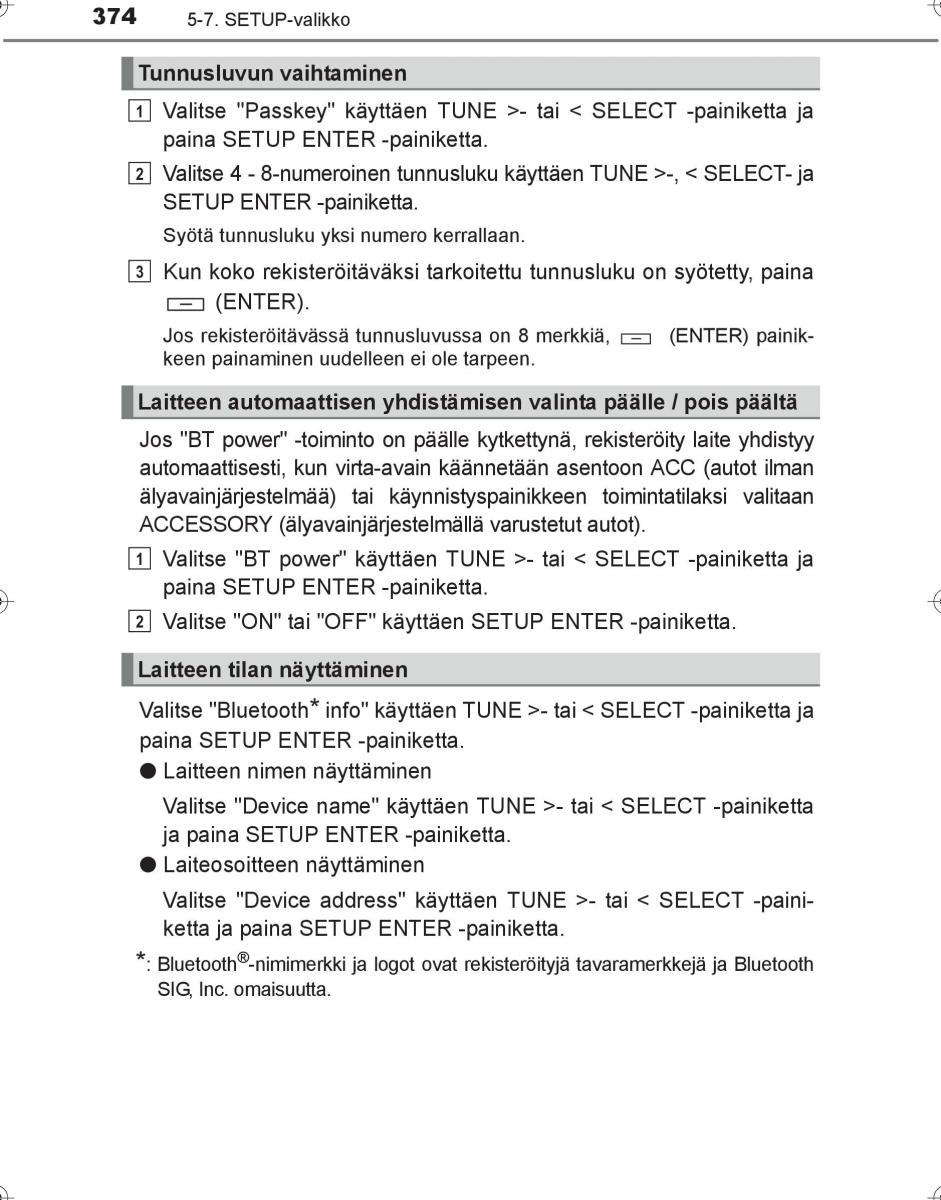 374 5-7. SETUP-valikko

Tunnusluvun vaihtaminen

1 Valitse "Passkey" käyttäen TUNE >- tai < SELECT -painiketta ja paina SETUP ENTER -painiketta.

2 Valitse 4 - 8-numeroinen tunnusluku käyttäen TUNE >-, < SELECT- ja SETUP ENTER -painiketta.

Syötä tunnusluku yksi numero kerrallaan.

3 Kun koko rekisteröitäväksi tarkoitettu tunnusluku on syötetty, paina (ENTER).

Jos rekisteröitävässä tunnusluvussa on 8 merkkiä, (ENTER) painikkeen painaminen uudelleen ei ole tarpeen.

Laitteen automaattisen yhdistämisen valinta päälle / pois päältä

Jos "BT power" -toiminto on päälle kytkettynä, rekisteröity laite yhdistyy automaattisesti, kun virta-avain käännetään asentoon ACC (autot ilman älyavainjärjestelmää) tai käynnistyspainikkeen toimintatilaksi valitaan ACCESSORY (älyavainjärjestelmällä varustetut autot).

1 Valitse "BT power" käyttäen TUNE >- tai < SELECT -painiketta ja paina SETUP ENTER -painiketta.

2 Valitse "ON" tai "OFF" käyttäen SETUP ENTER -painiketta.

Laitteen tilan näyttäminen

Valitse "Bluetooth* info" käyttäen TUNE >- tai < SELECT -painiketta ja paina SETUP ENTER -painiketta.

● Laitteen nimen näyttäminen

Valitse "Device name" käyttäen TUNE >- tai < SELECT -painiketta ja paina SETUP ENTER -painiketta.

● Laiteosoitteen näyttäminen

Valitse "Device address" käyttäen TUNE >- tai < SELECT -painiketta ja paina SETUP ENTER -painiketta.

*: Bluetooth®-nimimerkki ja logot ovat rekisteröityjä tavaramerkkejä ja Bluetooth SIG, Inc. omaisuutta.